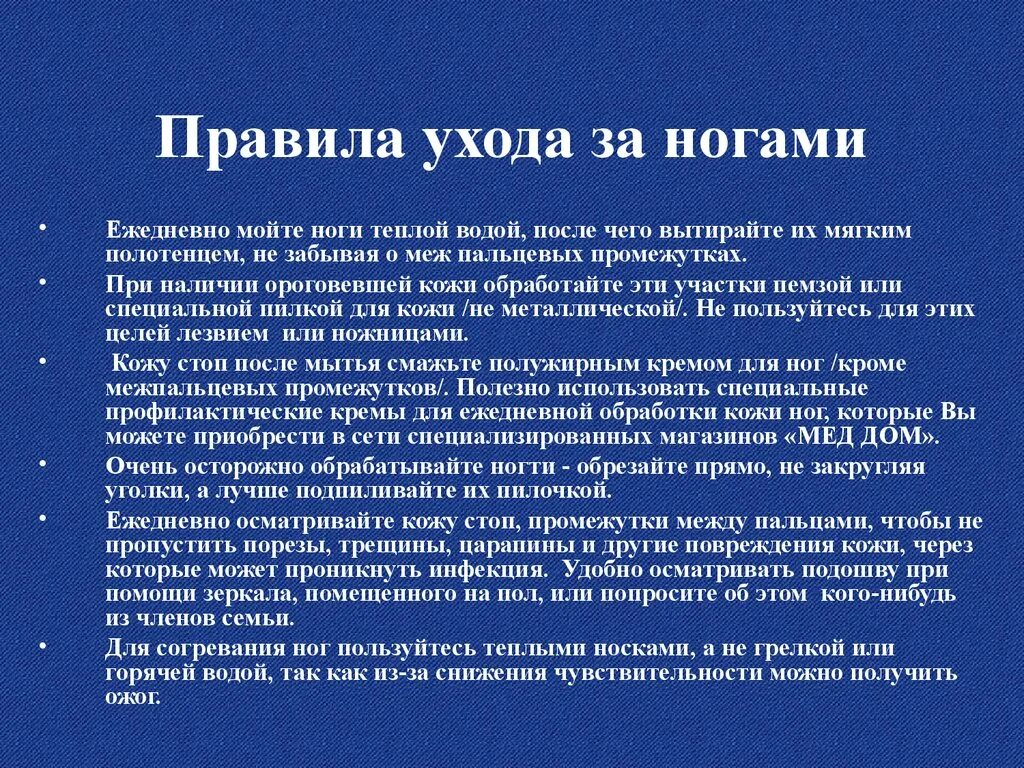 Правила ухода за ногами

• Ежедневно мойте ноги теплой водой, после чего вытирайте их мягким полотенцем, не забывая о меж пальцевых промежутках.
• При наличии ороговевшей кожи обработайте эти участки пемзой или специальной пилкой для кожи /не металлической/. Не пользуйтесь для этих целей лезвием или ножницами.
• Кожу стоп после мытья смажьте полужирным кремом для ног /кроме межпальцевых промежутков/. Полезно использовать специальные профилактические кремы для ежедневной обработки кожи ног, которые Вы можете приобрести в сети специализированных магазинов «МЕД ДОМ».
• Очень осторожно обрабатывайте ногти - обрезайте прямо, не закругляя уголки, а лучше подпиливайте их пилочкой.
• Ежедневно осматривайте кожу стоп, промежутки между пальцами, чтобы не пропустить порезы, трещины, царапины и другие повреждения кожи, через которые может проникнуть инфекция. Удобно осматривать подошву при помощи зеркала, помещенного на пол, или попросите об этом кого-нибудь из членов семьи.
• Для согревания ног пользуйтесь теплыми носками, а не грелкой или горячей водой, так как из-за снижения чувствительности можно получить ожог.